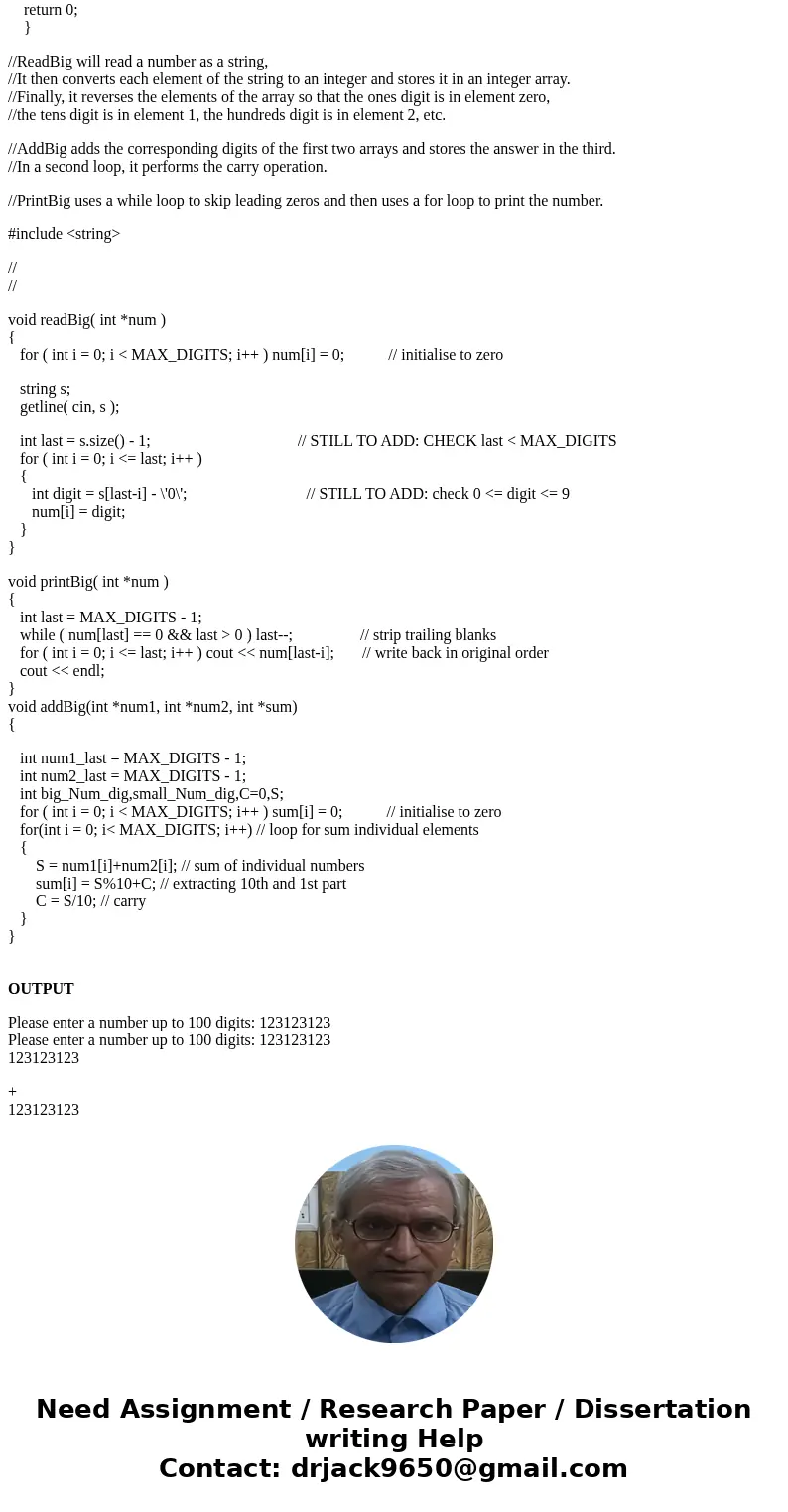 return 0;
}

//ReadBig will read a number as a string,
//It then converts each element of the string to an integer and stores it in an integer array.
//Finally, it reverses the elements of the array so that the ones digit is in element zero,
//the tens digit is in element 1, the hundreds digit is in element 2, etc.

//AddBig adds the corresponding digits of the first two arrays and stores the answer in the third.
//In a second loop, it performs the carry operation.

//PrintBig uses a while loop to skip leading zeros and then uses a for loop to print the number.

#include <string>

//
//

void readBig( int *num )
{
for ( int i = 0; i < MAX_DIGITS; i++ ) num[i] = 0; // initialise to zero

string s;
getline( cin, s );

int last = s.size() - 1; // STILL TO ADD: CHECK last < MAX_DIGITS
for ( int i = 0; i <= last; i++ )
{
int digit = s[last-i] - \'0\'; // STILL TO ADD: check 0 <= digit <= 9
num[i] = digit;
}
}

void printBig( int *num )
{
int last = MAX_DIGITS - 1;
while ( num[last] == 0 && last > 0 ) last--; // strip trailing blanks
for ( int i = 0; i <= last; i++ ) cout << num[last-i]; // write back in original order
cout << endl;
}
void addBig(int *num1, int *num2, int *sum)
{

int num1_last = MAX_DIGITS - 1;
int num2_last = MAX_DIGITS - 1;
int big_Num_dig,small_Num_dig,C=0,S;
for ( int i = 0; i < MAX_DIGITS; i++ ) sum[i] = 0; // initialise to zero
for(int i = 0; i< MAX_DIGITS; i++) // loop for sum individual elements
{
S = num1[i]+num2[i]; // sum of individual numbers
sum[i] = S%10+C; // extracting 10th and 1st part
C = S/10; // carry
}
}

OUTPUT

Please enter a number up to 100 digits: 123123123
Please enter a number up to 100 digits: 123123123
123123123

+
123123123

Need Assignment / Research Paper / Dissertation writing Help
Contact: drjack9650@gmail.com